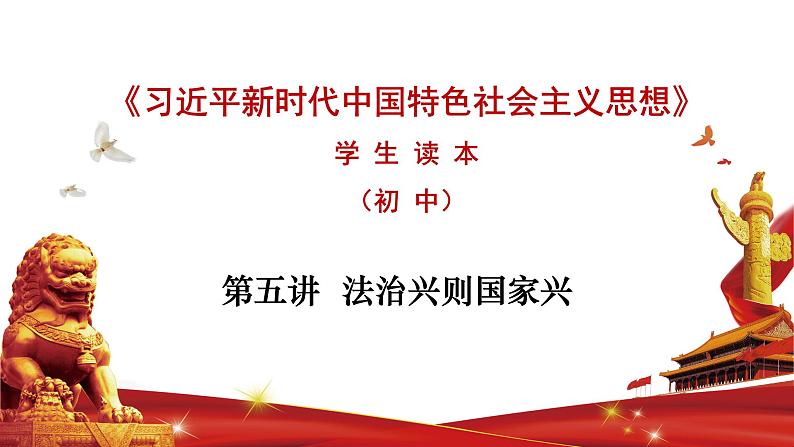 《习近平新时代中国特色社会主义思想》

学 生 读 本

（初 中）

第五讲 法治兴则国家兴